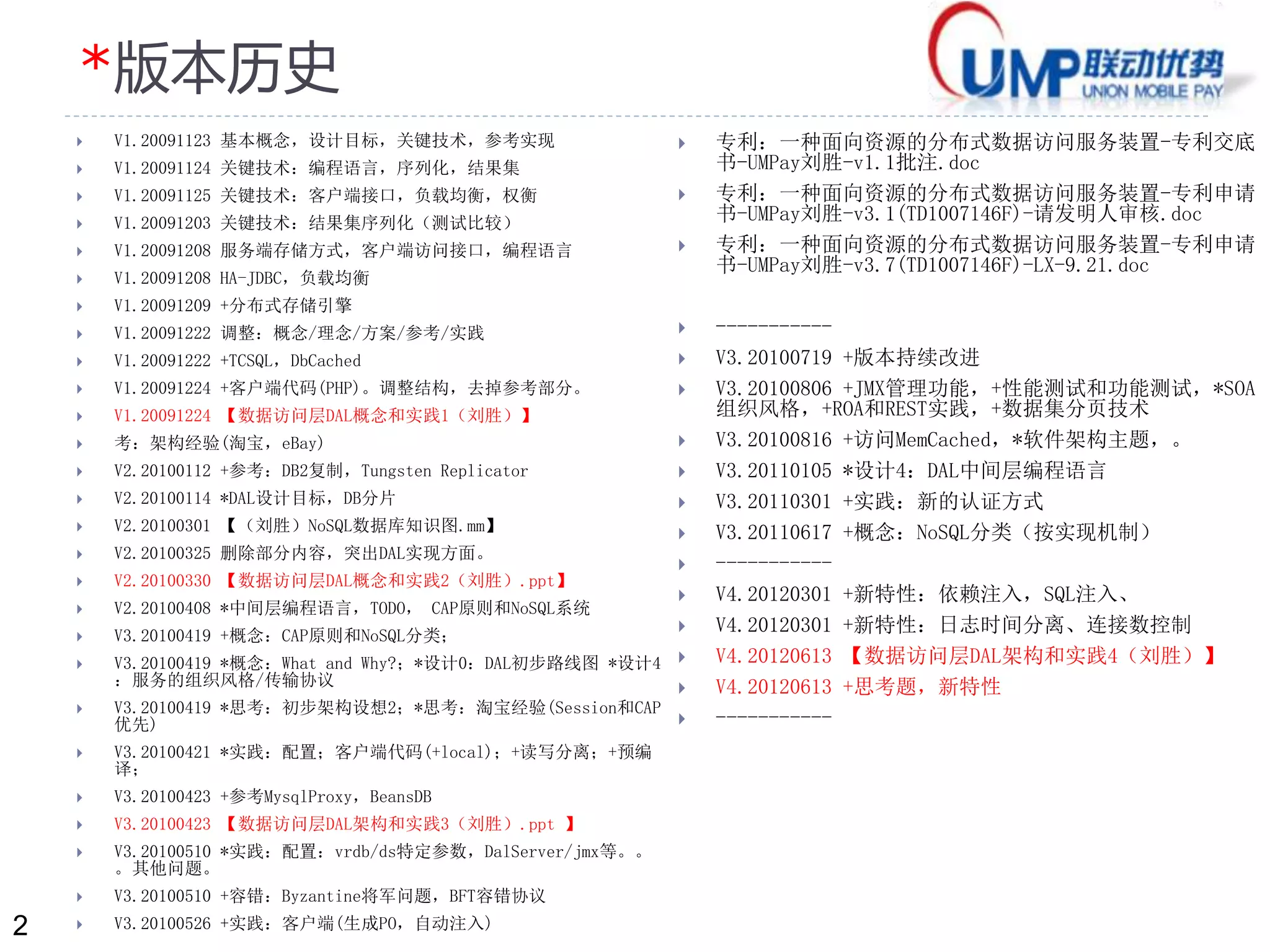 *版本历史

UMP联动优势
UNION MOBILE PAY

V1.20091123 基本概念，设计目标，关键技术，参考实现
V1.20091124 关键技术：编程语言，序列化，结果集
V1.20091125 关键技术：客户端接口，负载均衡，权衡
V1.20091203 关键技术：结果集序列化（测试比较）
V1.20091208 服务端存储方式，客户端访问接口，编程语言
V1.20091208 HA-JDBC，负载均衡
V1.20091209 +分布式存储引擎
V1.20091222 调整：概念/理念/方案/参考/实践
V1.20091222 +TCSQL，DbCached
V1.20091224 +客户端代码(PHP)。调整结构，去掉参考部分。
V1.20091224 【数据访问层DAL概念和实践1（刘胜）】
考：架构经验(淘宝，eBay)
V2.20100112 +参考：DB2复制，Tungsten Replicator
V2.20100114 *DAL设计目标，DB分片
V2.20100301 【（刘胜）NoSQL数据库知识图.mm】
V2.20100325 删除部分内容，突出DAL实现方面。
V2.20100330 【数据访问层DAL概念和实践2（刘胜）.ppt】
V2.20100408 *中间层编程语言，TODO， CAP原则和NoSQL系统
V3.20100419 +概念：CAP原则和NoSQL分类；
V3.20100419 *概念：What and Why?；*设计0：DAL初步路线图 *设计4：服务的组织风格/传输协议
V3.20100419 *思考：初步架构设想2；*思考：淘宝经验(Session和CAP优先)
V3.20100421 *实践：配置；客户端代码(+local)；+读写分离；+预编译；
V3.20100423 +参考MysqlProxy，BeansDB
V3.20100423 【数据访问层DAL架构和实践3（刘胜）.ppt 】
V3.20100510 *实践：配置：vrdb/ds特定参数，DalServer/jmx等。。。其他问题。
V3.20100510 +容错：Byzantine将军问题，BFT容错协议
V3.20100526 +实践：客户端(生成PO，自动注入)

专利：一种面向资源的分布式数据访问服务装置-专利交底书-UMPay刘胜-v1.1批注.doc
专利：一种面向资源的分布式数据访问服务装置-专利申请书-UMPay刘胜-v3.1(TD1007146F)-请发明人审核.doc
专利：一种面向资源的分布式数据访问服务装置-专利申请书-UMPay刘胜-v3.7(TD1007146F)-LX-9.21.doc
-----------
V3.20100719 +版本持续改进
V3.20100806 +JMX管理功能，+性能测试和功能测试，*SOA组织风格，+ROA和REST实践，+数据集分页技术
V3.20100816 +访问MemCached，*软件架构主题，。
V3.20110105 *设计4：DAL中间层编程语言
V3.20110301 +实践：新的认证方式
V3.20110617 +概念：NoSQL分类（按实现机制）
-----------
V4.20120301 +新特性：依赖注入，SQL注入、
V4.20120301 +新特性：日志时间分离、连接数控制
V4.20120613 【数据访问层DAL架构和实践4（刘胜）】
V4.20120613 +思考题，新特性
-----------

2